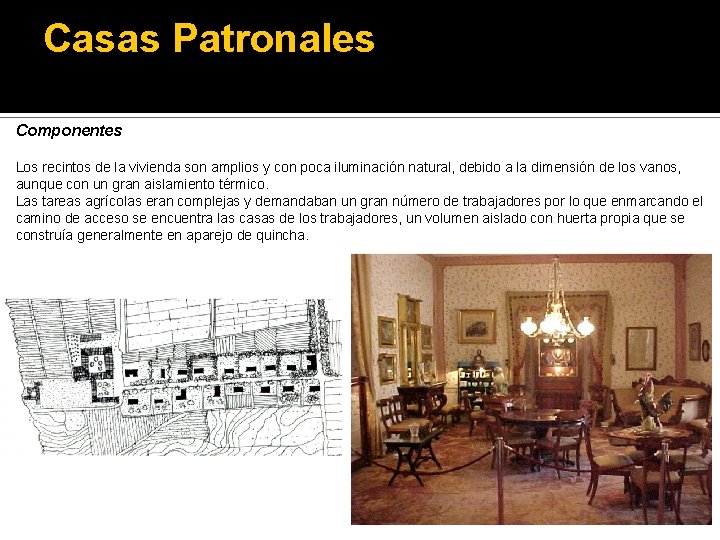 Casas Patronales

Componentes

Los recintos de la vivienda son amplios y con poca iluminación natural, debido a la dimensión de los vanos, aunque con un gran aislamiento térmico.
Las tareas agrícolas eran complejas y demandaban un gran número de trabajadores por lo que enmarcando el camino de acceso se encuentra las casas de los trabajadores, un volumen aislado con huerta propia que se construía generalmente en aparejo de quincha.